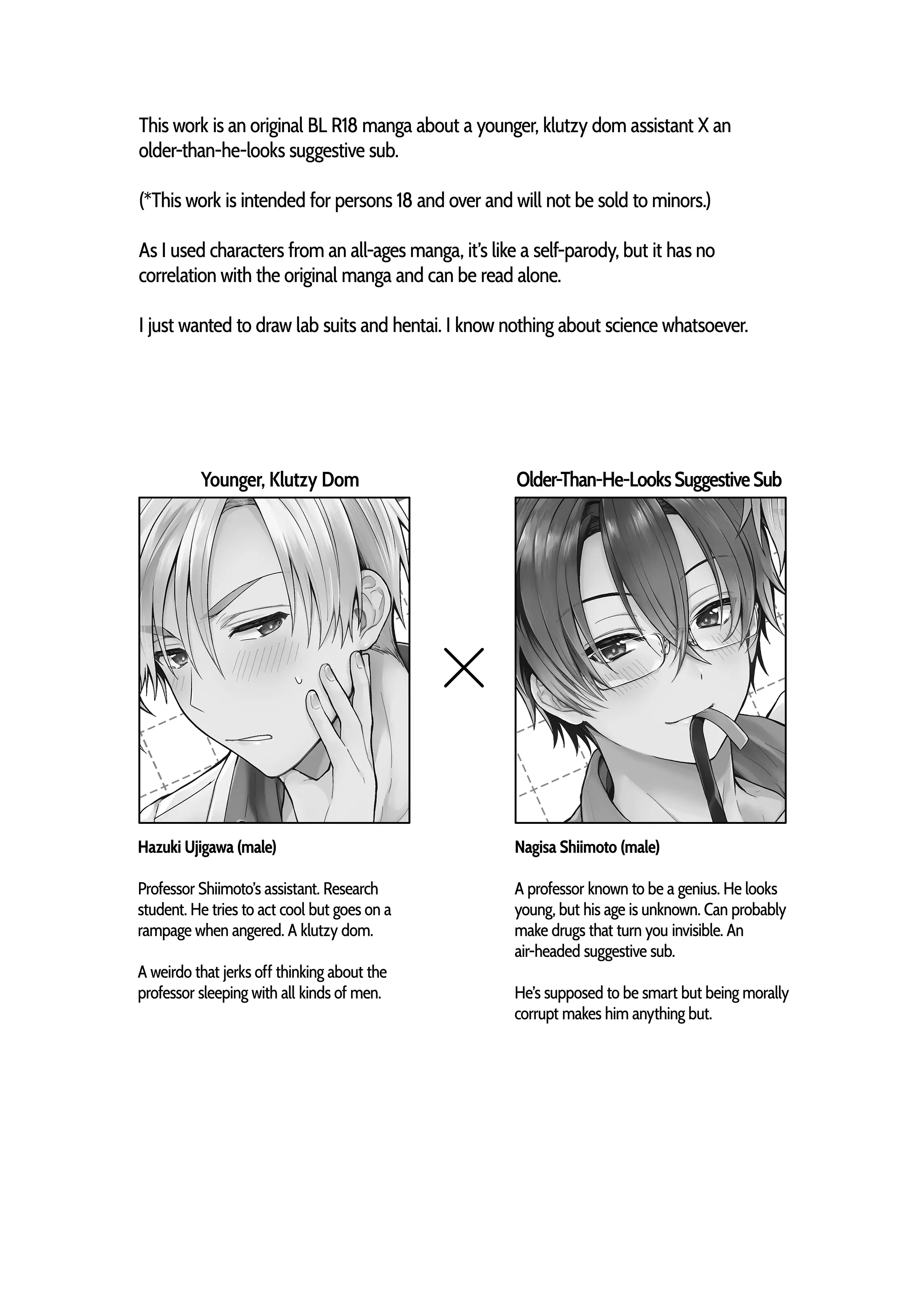 This work is an original BL R18 manga about a younger, klutzy dom assistant X an older-than-he-looks suggestive sub.

(*This work is intended for persons 18 and over and will not be sold to minors.)

As I used characters from an all-ages manga, it's like a self-parody, but it has no correlation with the original manga and can be read alone.

I just wanted to draw lab suits and hentai. I know nothing about science whatsoever.

Younger, Klutzy Dom

Hazuki Ujigawa (male)

Professor Shiimoto's assistant. Research student. He tries to act cool but goes on a rampage when angered. A klutzy dom.

A weirdo that jerks off thinking about the professor sleeping with all kinds of men.

Older-Than-He-Looks Suggestive Sub

Nagisa Shiimoto (male)

A professor known to be a genius. He looks young, but his age is unknown. Can probably make drugs that turn you invisible. An air-headed suggestive sub.

He's supposed to be smart but being morally corrupt makes him anything but.